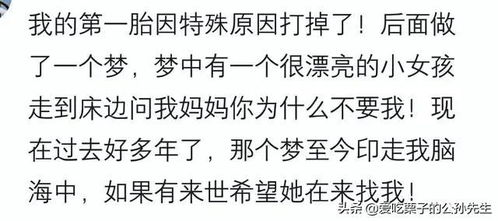 我的第一胎因特殊原因打掉了！后面做了一个梦，梦中有一个很漂亮的小女孩走到床边问我妈妈你为什么不要我！现在过去好多年了，那个梦至今印走我脑海中，如果有来世希望她在来找我！

头条 @爱吃栗子的公孙先生